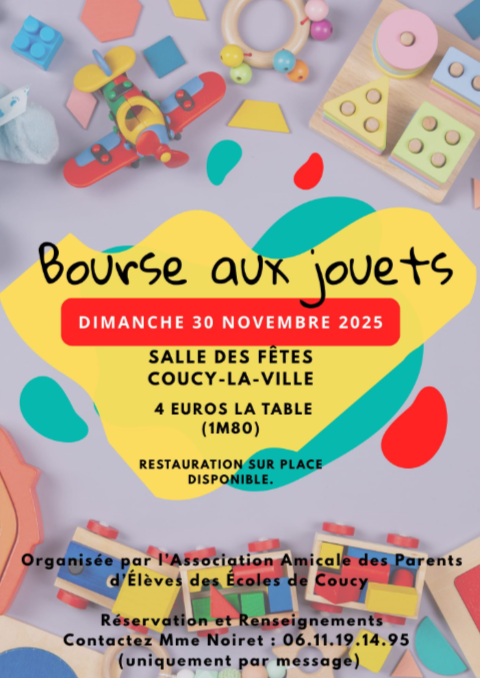 Bourse aux jouets

DIMANCHE 30 NOVEMBRE 2025

SALLE DES FÊTES
COUCY-LA-VILLE

4 EUROS LA TABLE
(1M80)

RESTAURATION SUR PLACE
DISPONIBLE.

Organisée par l'Association Amicale des Parents d'Élèves des Écoles de Coucy

Réservation et Renseignements
Contactez Mme Noiret : 06.11.19.14.95
(uniquement par message)